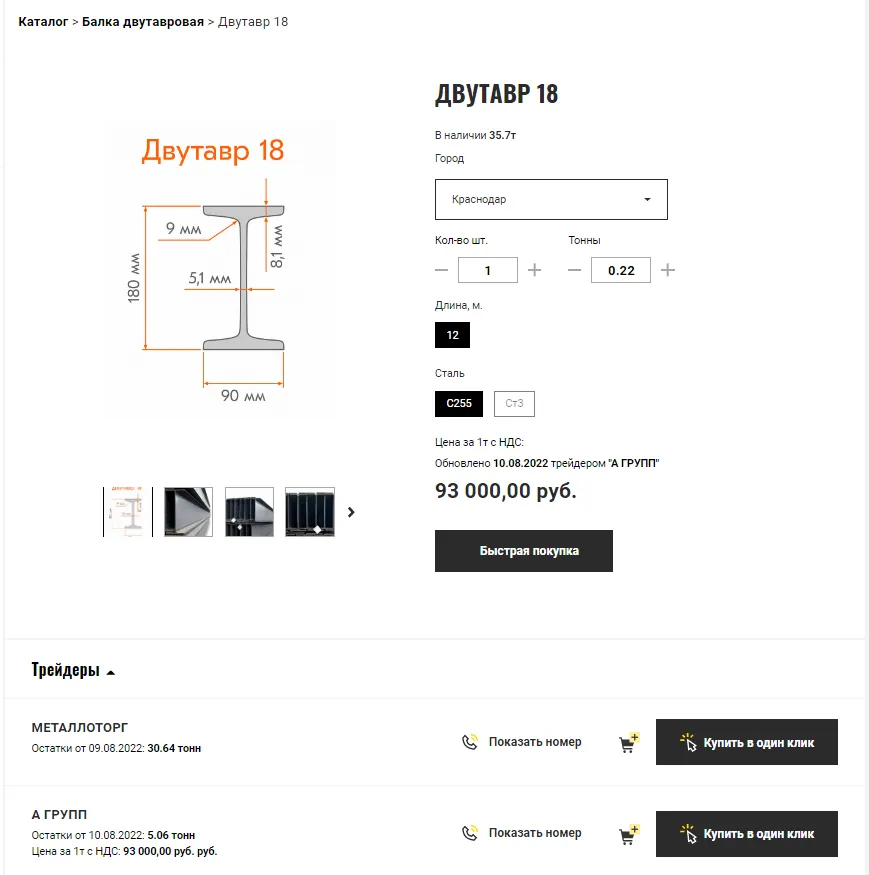 Каталог > Балка двутавровая > Двутавр 18

Двутавр 18

9 мм
8,1 мм
180 мм
5,1 мм
90 мм

ДВУТАВР 18

В наличии 35.7т

Город

Краснодар

Кол-во шт.
1

Тонны
0.22

Длина, м.

12

Сталь

С255
Ст3

Цена за 1т с НДС:
Обновлено 10.08.2022 трейдером "А ГРУПП"

93 000,00 руб.

Быстрая покупка

Трейдеры

МЕТАЛЛОТОРГ
Остатки от 09.08.2022: 30.64 тонн

Показать номер

Купить в один клик

А ГРУПП
Остатки от 10.08.2022: 5.06 тонн
Цена за 1т с НДС: 93 000,00 руб. руб.

Показать номер

Купить в один клик